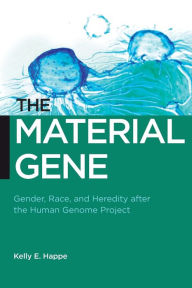 THE
MATERIAL
GENE

Gender, Race, and Heredity after the Human Genome Project

Kelly E. Happe